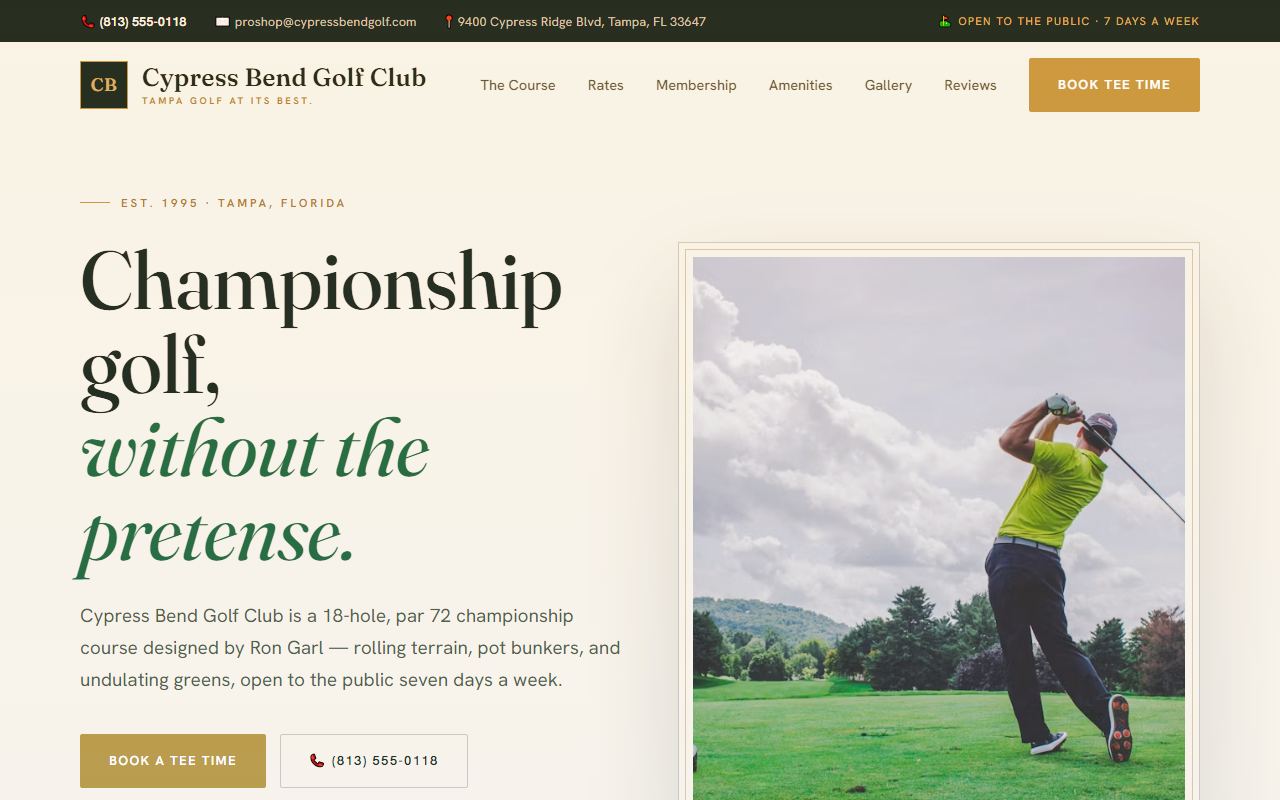 (813) 555-0118 proshop@cypressbendgolf.com 9400 Cypress Ridge Blvd, Tampa, FL 33647 OPEN TO THE PUBLIC · 7 DAYS A WEEK

CB Cypress Bend Golf Club
TAMPA GOLF AT ITS BEST.

The Course Rates Membership Amenities Gallery Reviews BOOK TEE TIME

EST. 1995 · TAMPA, FLORIDA

Championship golf, without the pretense.

Cypress Bend Golf Club is a 18-hole, par 72 championship course designed by Ron Garl — rolling terrain, pot bunkers, and undulating greens, open to the public seven days a week.

BOOK A TEE TIME (813) 555-0118